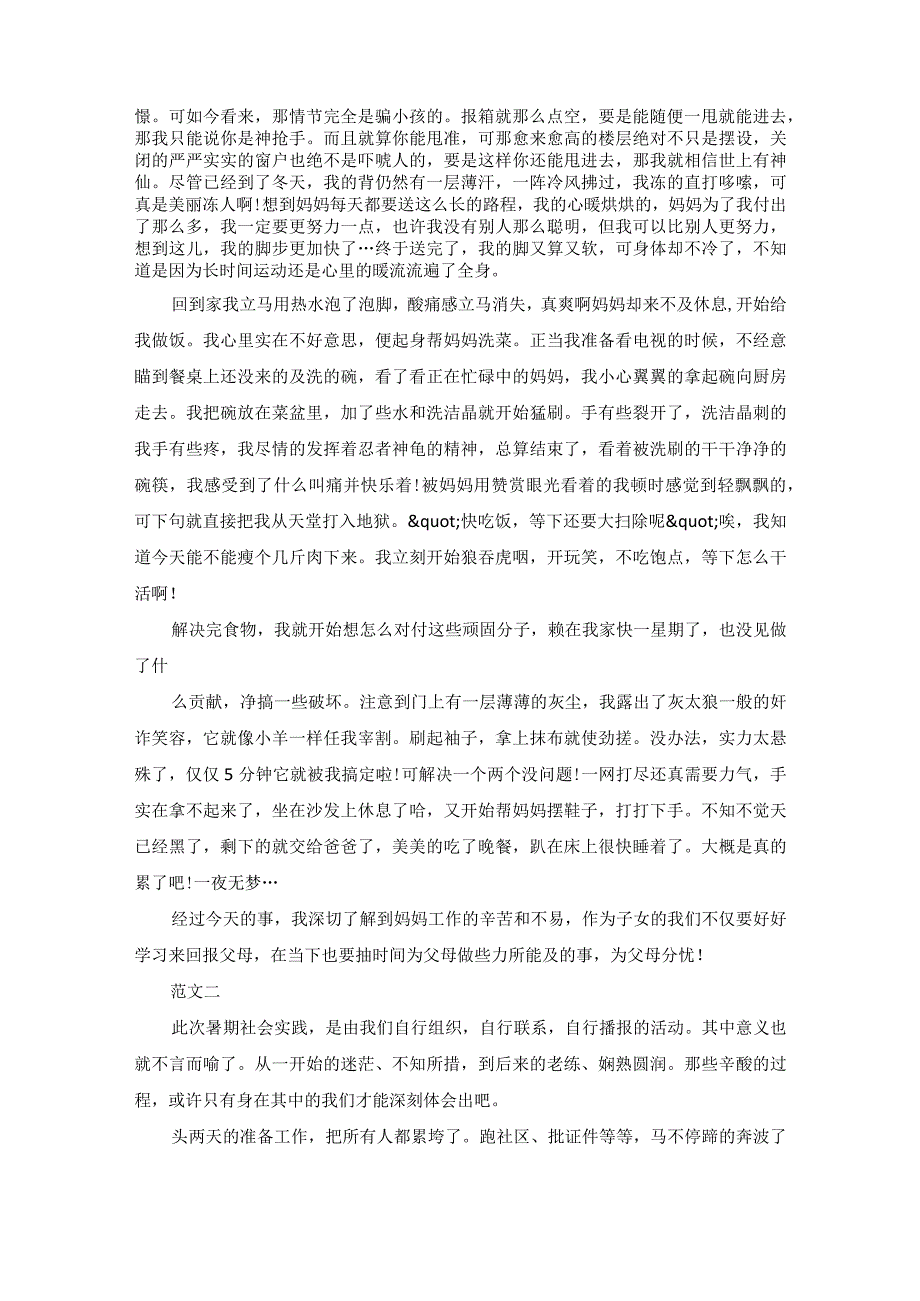 憬。可如今看来，那情节完全是骗小孩的。报箱就那么点空，要是能随便一甩就能进去，那我只能说你是神抢手。而且就算你能甩准，可那愈来愈高的楼层绝对不只是摆设，关闭的严严实实的窗户也绝不是吓唬人的，要是这样你还能甩进去，那我就相信世上有神仙。尽管已经到了冬天，我的背仍然有一层薄汗，一阵冷风拂过，我冻的直打哆嗦，可真是美丽冻人啊!想到妈妈每天都要送这么长的路程，我的心暖烘烘的，妈妈为了我付出了那么多，我一定要更努力一点，也许我没有别人那么聪明，但我可以比别人更努力，想到这儿，我的脚步更加快了…终于送完了，我的脚又算又软，可身体却不冷了，不知道是因为长时间运动还是心里的暖流流遍了全身。

回到家我立马用热水泡了泡脚，酸痛感立马消失，真爽啊妈妈却来不及休息,开始给我做饭。我心里实在不好意思，便起身帮妈妈洗菜。正当我准备看电视的时候，不经意瞄到餐桌上还没来的及洗的碗，看了看正在忙碌中的妈妈，我小心翼翼的拿起碗向厨房走去。我把碗放在菜盆里，加了些水和洗洁晶就开始猛刷。手有些裂开了，洗洁晶刺的我手有些疼，我尽情的发挥着忍者神龟的精神，总算结束了，看着被洗刷的干干净净的碗筷，我感受到了什么叫痛并快乐着!被妈妈用赞赏眼光看着的我顿时感觉到轻飘飘的，可下句就直接把我从天堂打入地狱。&quot;快吃饭，等下还要大扫除呢&quot;唉，我知道今天能不能瘦个几斤肉下来。我立刻开始狼吞虎咽，开玩笑，不吃饱点，等下怎么干活啊!

解决完食物，我就开始想怎么对付这些顽固分子，赖在我家快一星期了，也没见做了什

么贡献，净搞一些破坏。注意到门上有一层薄薄的灰尘，我露出了灰太狼一般的奸诈笑容，它就像小羊一样任我宰割。刷起袖子，拿上抹布就使劲搓。没办法，实力太悬殊了，仅仅5分钟它就被我搞定啦!可解决一个两个没问题!一网打尽还真需要力气，手实在拿不起来了，坐在沙发上休息了哈，又开始帮妈妈摆鞋子，打打下手。不知不觉天已经黑了，剩下的就交给爸爸了，美美的吃了晚餐，趴在床上很快睡着了。大概是真的累了吧!一夜无梦…

经过今天的事，我深切了解到妈妈工作的辛苦和不易，作为子女的我们不仅要好好学习来回报父母，在当下也要抽时间为父母做些力所能及的事，为父母分忧!

范文二

此次暑期社会实践，是由我们自行组织，自行联系，自行播报的活动。其中意义也就不言而喻了。从一开始的迷茫、不知所措，到后来的老练、娴熟圆润。那些辛酸的过程，或许只有身在其中的我们才能深刻体会出吧。

头两天的准备工作，把所有人都累垮了。跑社区、批证件等等，马不停蹄的奔波了